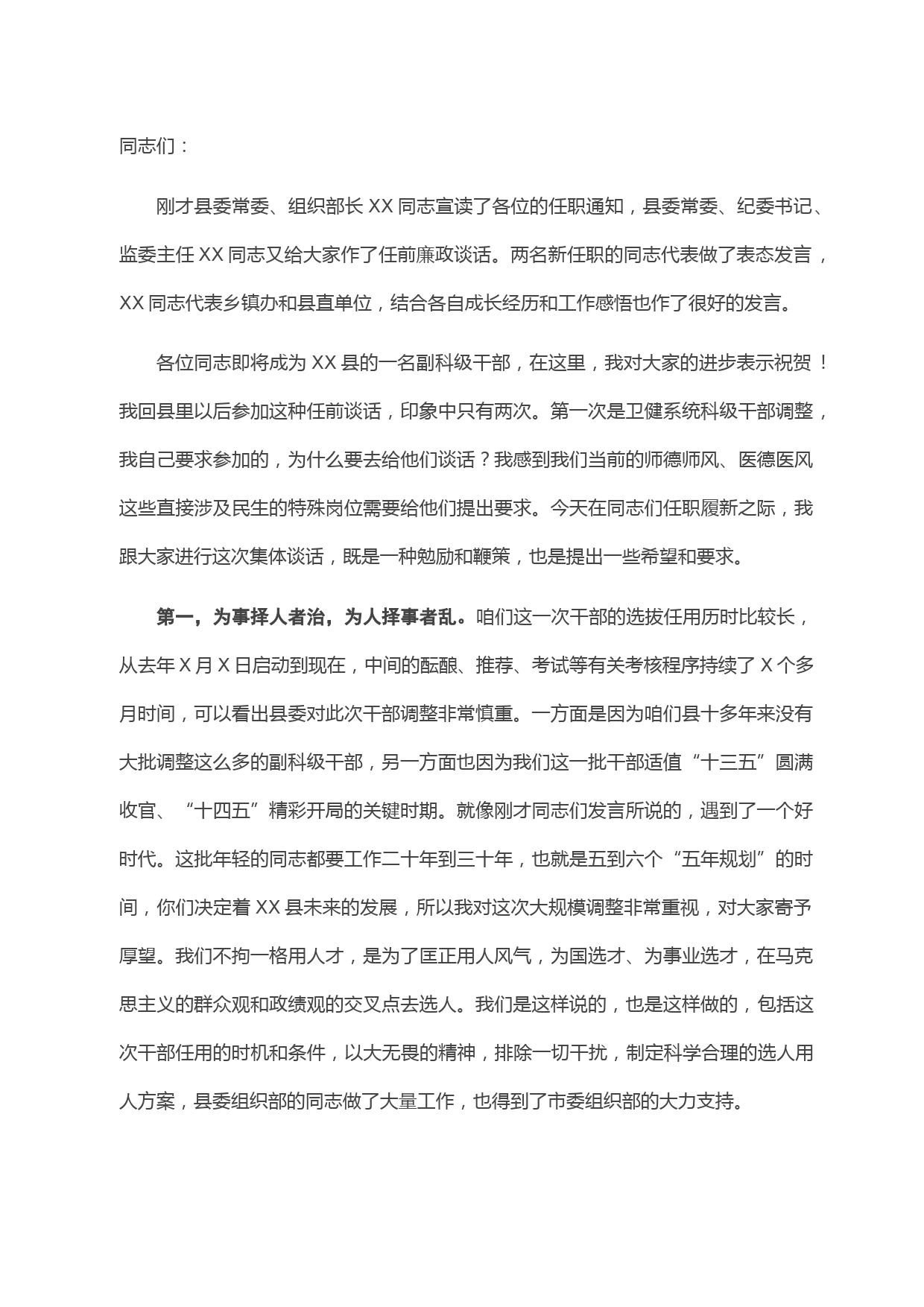 同志们：

刚才县委常委、组织部长 XX 同志宣读了各位的任职通知，县委常委、纪委书记、监委主任 XX 同志又给大家作了任前廉政谈话。两名新任职的同志代表做了表态发言，XX 同志代表乡镇办和县直单位，结合各自成长经历和工作感悟也作了很好的发言。

各位同志即将成为 XX 县的一名副科级干部，在这里，我对大家的进步表示祝贺！我回县里以后参加这种任前谈话，印象中只有两次。第一次是卫健系统科级干部调整，我自己要求参加的，为什么要去给他们谈话？我感到我们当前的师德师风、医德医风这些直接涉及民生的特殊岗位需要给他们提出要求。今天在同志们任职履新之际，我跟大家进行这次集体谈话，既是一种勉励和鞭策，也是提出一些希望和要求。

第一，为事择人者治，为人择事者乱。咱们这一次干部的选拔任用历时比较长，从去年 X 月 X 日启动到现在，中间的酝酿、推荐、考试等有关考核程序持续了 X 个多月时间，可以看出县委对此次干部调整非常慎重。一方面是因为咱们县十多年来没有大批调整这么多的副科级干部，另一方面也因为我们这一批干部适值“十三五”圆满收官、“十四五”精彩开局的关键时期。就像刚才同志们发言所说的，遇到了一个好时代。这批年轻的同志都要工作二十年到三十年，也就是五到六个“五年规划”的时间，你们决定着 XX 县未来的发展，所以我对这次大规模调整非常重视，对大家寄予厚望。我们不拘一格用人才，是为了匡正用人风气，为国选才、为事业选才，在马克思主义的群众观和政绩观的交叉点去选人。我们是这样说的，也是这样做的，包括这次干部任用的时机和条件，以大无畏的精神，排除一切干扰，制定科学合理的选人用人方案，县委组织部的同志做了大量工作，也得到了市委组织部的大力支持。